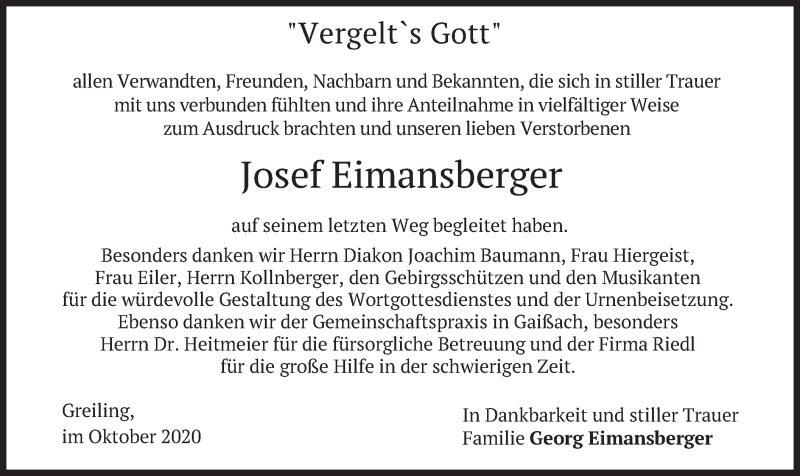 "Vergelt`s Gott"

allen Verwandten, Freunden, Nachbarn und Bekannten, die sich in stiller Trauer mit uns verbunden fühlten und ihre Anteilnahme in vielfältiger Weise zum Ausdruck brachten und unseren lieben Verstorbenen

Josef Eimansberger

auf seinem letzten Weg begleitet haben.

Besonders danken wir Herrn Diakon Joachim Baumann, Frau Hiergeist, Frau Eiler, Herrn Kollnberger, den Gebirgsschützen und den Musikanten für die würdevolle Gestaltung des Wortgottesdienstes und der Urnenbeisetzung. Ebenso danken wir der Gemeinschaftspraxis in Gaißach, besonders Herrn Dr. Heitmeier für die fürsorgliche Betreuung und der Firma Riedl für die große Hilfe in der schwierigen Zeit.

Greiling,
im Oktober 2020

In Dankbarkeit und stiller Trauer
Familie Georg Eimansberger